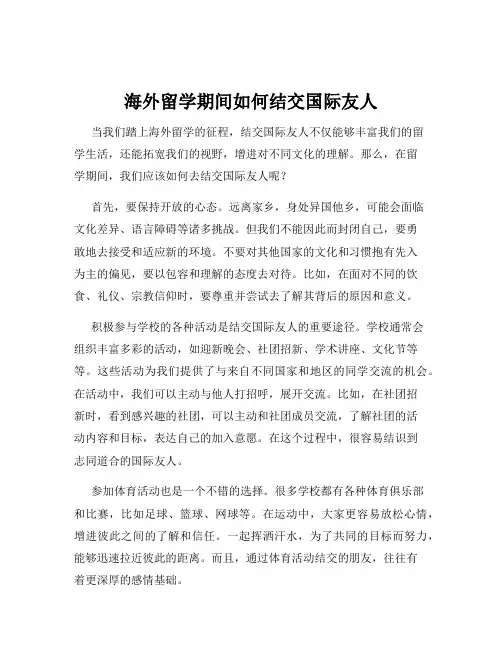 海外留学期间如何结交国际友人

当我们踏上海外留学的征程，结交国际友人不仅能够丰富我们的留学生活，还能拓宽我们的视野，增进对不同文化的理解。那么，在留学期间，我们应该如何去结交国际友人呢？

首先，要保持开放的心态。远离家乡，身处异国他乡，可能会面临文化差异、语言障碍等诸多挑战。但我们不能因此而封闭自己，要勇敢地去接受和适应新的环境。不要对其他国家的文化和习惯抱有先入为主的偏见，要以包容和理解的态度去对待。比如，在面对不同的饮食、礼仪、宗教信仰时，要尊重并尝试去了解其背后的原因和意义。

积极参与学校的各种活动是结交国际友人的重要途径。学校通常会组织丰富多彩的活动，如迎新晚会、社团招新、学术讲座、文化节等等。这些活动为我们提供了与来自不同国家和地区的同学交流的机会。在活动中，我们可以主动与他人打招呼，展开交流。比如，在社团招新时，看到感兴趣的社团，可以主动和社团成员交流，了解社团的活动内容和目标，表达自己的加入意愿。在这个过程中，很容易结识到志同道合的国际友人。

参加体育活动也是一个不错的选择。很多学校都有各种体育俱乐部和比赛，比如足球、篮球、网球等。在运动中，大家更容易放松心情，增进彼此之间的了解和信任。一起挥洒汗水，为了共同的目标而努力，能够迅速拉近彼此的距离。而且，通过体育活动结交的朋友，往往有着更深厚的感情基础。